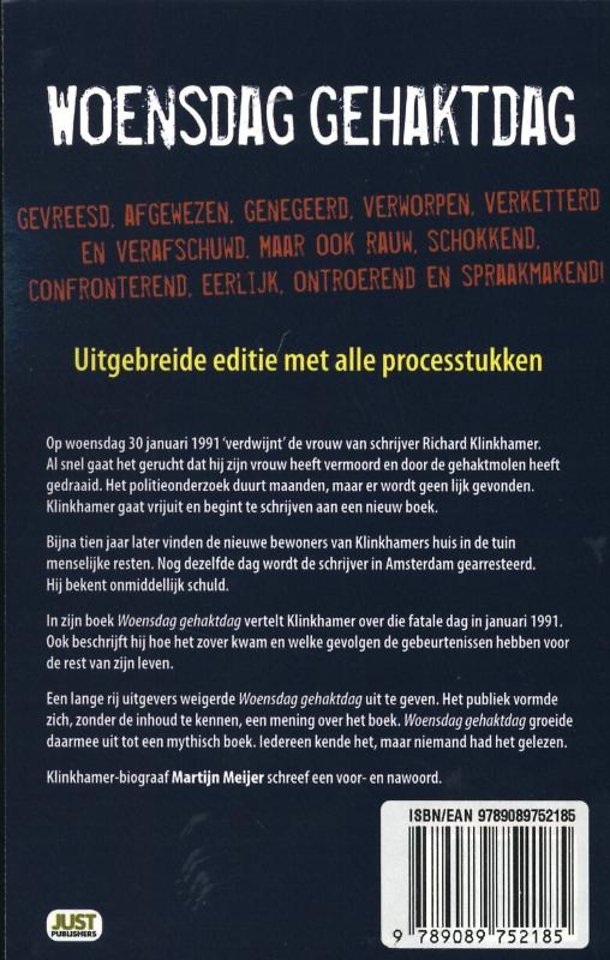 WOENSDAG GEHAKTDAG

GEVREESD, AFGEWEZEN, GENEGEERD, VERWORPEN, VERKETTERD EN VERAFSCHUWD. MAAR OOK RAUW, SCHOKKEND, CONFRONTEREND, EERLIJK, ONTROEREND EN SPRAAKMAKEND!

Uitgebreide editie met alle processtukken

Op woensdag 30 januari 1991 'verdwijnt' de vrouw van schrijver Richard Klinkhamer. Al snel gaat het gerucht dat hij zijn vrouw heeft vermoord en door de gehaktmolen heeft gedraaid. Het politieonderzoek duurt maanden, maar er wordt geen lijk gevonden. Klinkhamer gaat vrijuit en begint te schrijven aan een nieuw boek.

Bijna tien jaar later vinden de nieuwe bewoners van Klinkhamers huis in de tuin menselijke resten. Nog dezelfde dag wordt de schrijver in Amsterdam gearresteerd. Hij bekent onmiddellijk schuld.

In zijn boek Woensdag gehaktdag vertelt Klinkhamer over die fatale dag in januari 1991. Ook beschrijft hij hoe het zover kwam en welke gevolgen de gebeurtenissen hebben voor de rest van zijn leven.

Een lange rij uitgevers weigerde Woensdag gehaktdag uit te geven. Het publiek vormde zich, zonder de inhoud te kennen, een mening over het boek. Woensdag gehaktdag groeide daarmee uit tot een mythisch boek. Iedereen kende het, maar niemand had het gelezen.

Klinkhamer-biograaf Martijn Meijer schreef een voor- en nawoord.

ISBN/EAN 9789089752185

9 789089 752185

JUST PUBLISHERS